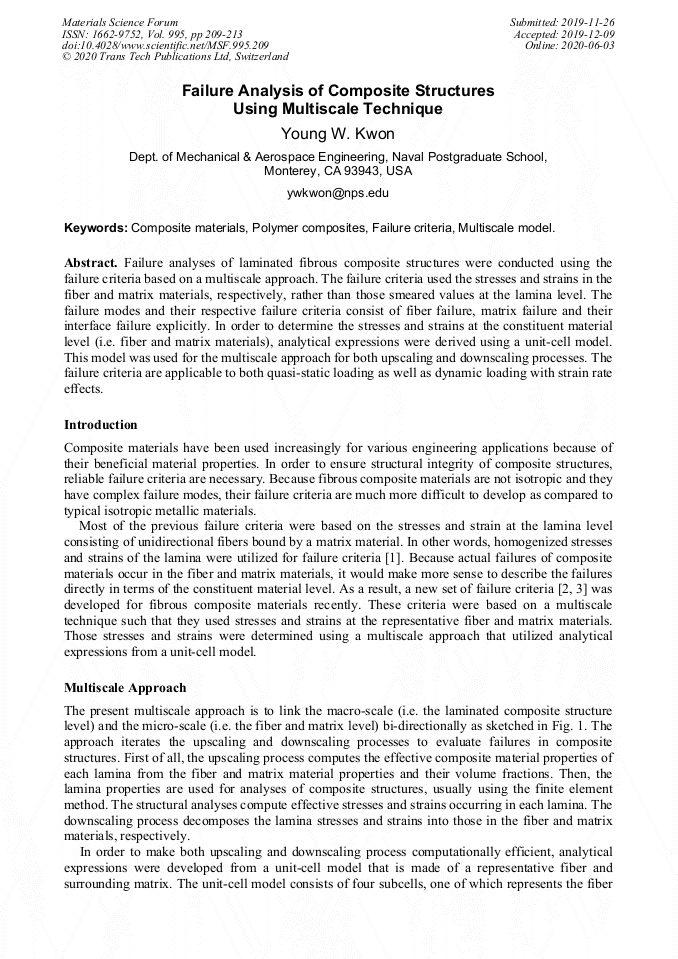 Materials Science Forum
ISSN: 1662-9752, Vol. 995, pp 209-213
doi:10.4028/www.scientific.net/MSF.995.209
© 2020 Trans Tech Publications Ltd, Switzerland

Submitted: 2019-11-26
Accepted: 2019-12-09
Online: 2020-06-03

Failure Analysis of Composite Structures Using Multiscale Technique

Young W. Kwon

Dept. of Mechanical & Aerospace Engineering, Naval Postgraduate School, Monterey, CA 93943, USA

ywkwon@nps.edu

Keywords: Composite materials, Polymer composites, Failure criteria, Multiscale model.

Abstract. Failure analyses of laminated fibrous composite structures were conducted using the failure criteria based on a multiscale approach. The failure criteria used the stresses and strains in the fiber and matrix materials, respectively, rather than those smeared values at the lamina level. The failure modes and their respective failure criteria consist of fiber failure, matrix failure and their interface failure explicitly. In order to determine the stresses and strains at the constituent material level (i.e. fiber and matrix materials), analytical expressions were derived using a unit-cell model. This model was used for the multiscale approach for both upscaling and downscaling processes. The failure criteria are applicable to both quasi-static loading as well as dynamic loading with strain rate effects.

Introduction

Composite materials have been used increasingly for various engineering applications because of their beneficial material properties. In order to ensure structural integrity of composite structures, reliable failure criteria are necessary. Because fibrous composite materials are not isotropic and they have complex failure modes, their failure criteria are much more difficult to develop as compared to typical isotropic metallic materials.

Most of the previous failure criteria were based on the stresses and strain at the lamina level consisting of unidirectional fibers bound by a matrix material. In other words, homogenized stresses and strains of the lamina were utilized for failure criteria [1]. Because actual failures of composite materials occur in the fiber and matrix materials, it would make more sense to describe the failures directly in terms of the constituent material level. As a result, a new set of failure criteria [2, 3] was developed for fibrous composite materials recently. These criteria were based on a multiscale technique such that they used stresses and strains at the representative fiber and matrix materials. Those stresses and strains were determined using a multiscale approach that utilized analytical expressions from a unit-cell model.

Multiscale Approach

The present multiscale approach is to link the macro-scale (i.e. the laminated composite structure level) and the micro-scale (i.e. the fiber and matrix level) bi-directionally as sketched in Fig. 1. The approach iterates the upscaling and downscaling processes to evaluate failures in composite structures. First of all, the upscaling process computes the effective composite material properties of each lamina from the fiber and matrix material properties and their volume fractions. Then, the lamina properties are used for analyses of composite structures, usually using the finite element method. The structural analyses compute effective stresses and strains occurring in each lamina. The downscaling process decomposes the lamina stresses and strains into those in the fiber and matrix materials, respectively.

In order to make both upscaling and downscaling process computationally efficient, analytical expressions were developed from a unit-cell model that is made of a representative fiber and surrounding matrix. The unit-cell model consists of four subcells, one of which represents the fiber